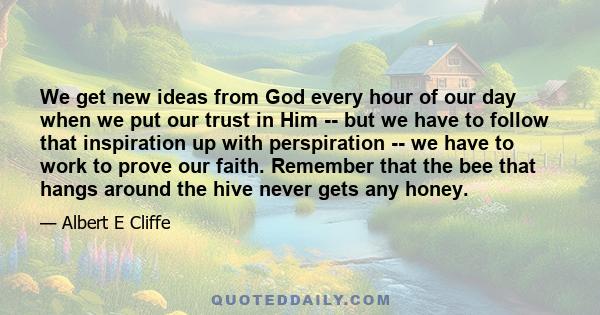 We get new ideas from God every hour of our day when we put our trust in Him -- but we have to follow that inspiration up with perspiration -- we have to work to prove our faith. Remember that the bee that hangs around the hive never gets any honey.

— Albert E Cliffe

QUOTEDDAILY.COM